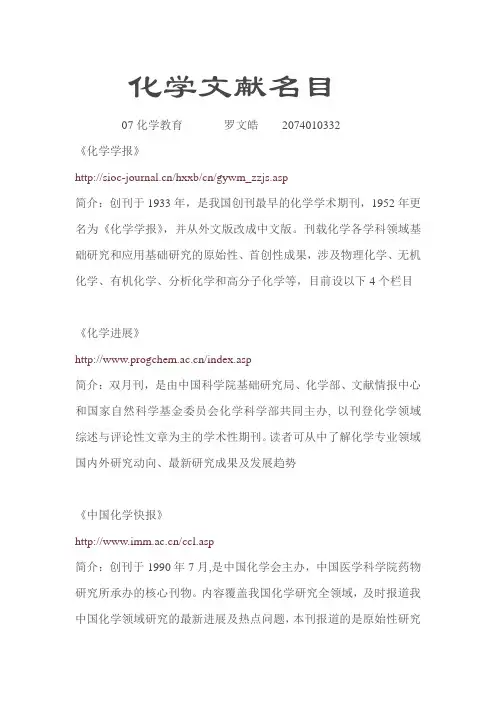 化学文献名目

07 化学教育　　罗文皓　　2074010332

《化学学报》

http://sioc-journal.cn/hxxb/cn/gywm_zzjs.asp

简介：创刊于 1933 年，是我国创刊最早的化学学术期刊，1952 年更名为《化学学报》，并从外文版改成中文版。刊载化学各学科领域基础研究和应用基础研究的原始性、首创性成果，涉及物理化学、无机化学、有机化学、分析化学和高分子化学等，目前设以下 4 个栏目

《化学进展》

http://www.progchem.ac.cn/index.asp

简介：双月刊，是由中国科学院基础研究局、化学部、文献情报中心和国家自然科学基金委员会化学科学部共同主办，以刊登化学领域综述与评论性文章为主的学术性期刊。读者可从中了解化学专业领域国内外研究动向、最新研究成果及发展趋势

《中国化学快报》

http://www.imm.ac.cn/ccl.asp

简介：创刊于 1990 年 7 月,是中国化学会主办，中国医学科学院药物研究所承办的核心刊物。内容覆盖我国化学研究全领域，及时报道我中国化学领域研究的最新进展及热点问题，本刊报道的是原始性研究